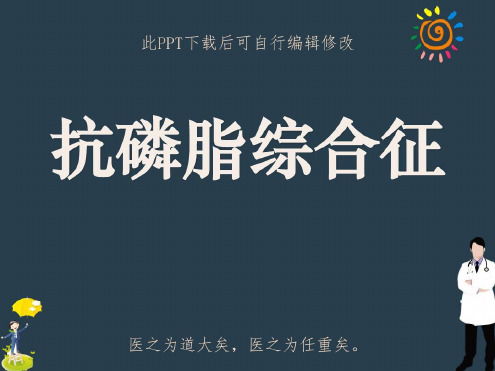 此PPT下载后可自行编辑修改

抗磷脂综合征

医之为道大矣，医之为任重矣。